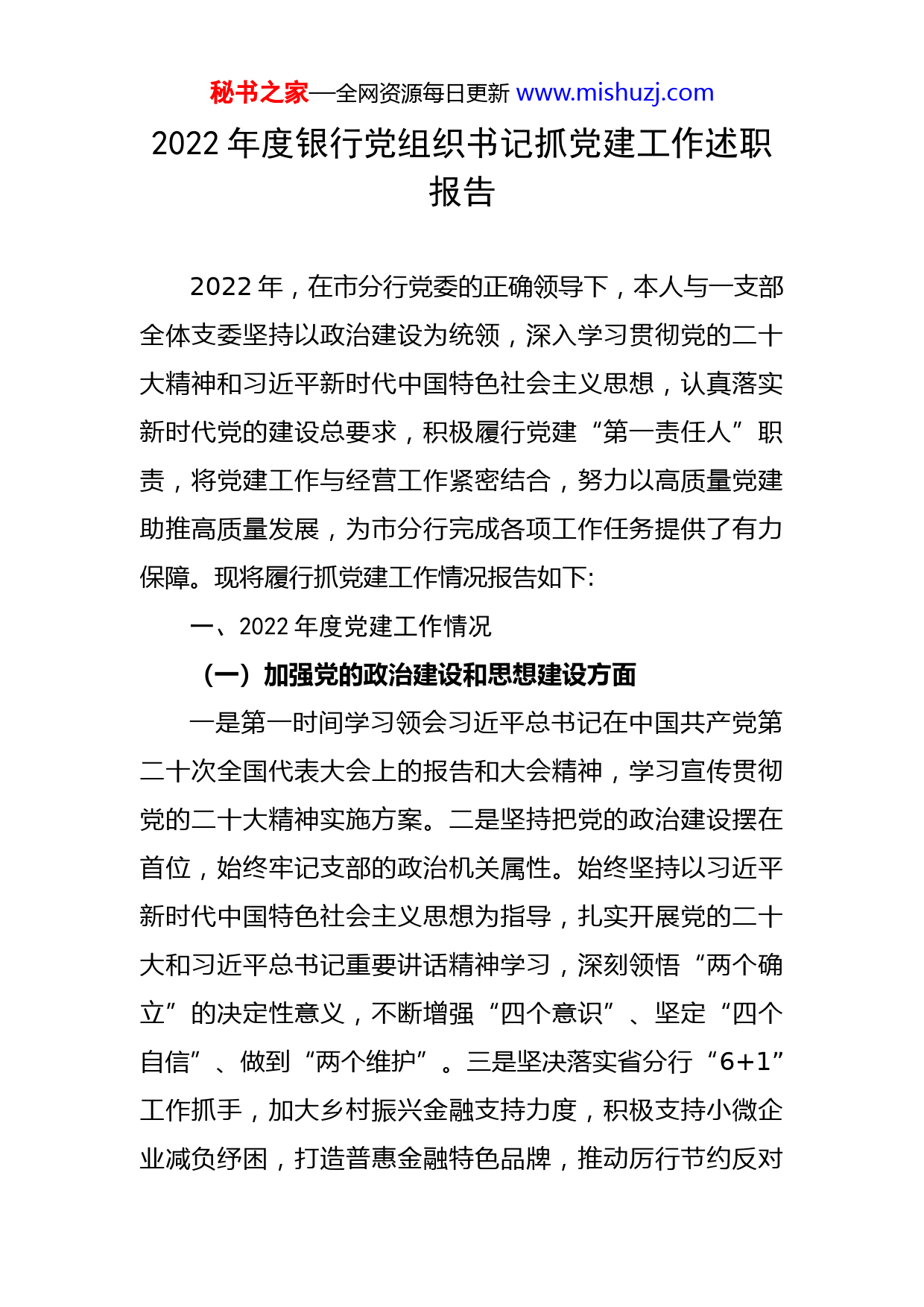 秘书之家—全网资源每日更新 www.mishuzj.com

2022 年度银行党组织书记抓党建工作述职报告

2022 年，在市分行党委的正确领导下，本人与一支部全体支委坚持以政治建设为统领，深入学习贯彻党的二十大精神和习近平新时代中国特色社会主义思想，认真落实新时代党的建设总要求，积极履行党建“第一责任人”职责，将党建工作与经营工作紧密结合，努力以高质量党建助推高质量发展，为市分行完成各项工作任务提供了有力保障。现将履行抓党建工作情况报告如下:

一、2022 年度党建工作情况

（一）加强党的政治建设和思想建设方面

一是第一时间学习领会习近平总书记在中国共产党第二十次全国代表大会上的报告和大会精神，学习宣传贯彻党的二十大精神实施方案。二是坚持把党的政治建设摆在首位，始终牢记支部的政治机关属性。始终坚持以习近平新时代中国特色社会主义思想为指导，扎实开展党的二十大和习近平总书记重要讲话精神学习，深刻领悟“两个确立”的决定性意义，不断增强“四个意识”、坚定“四个自信”、做到“两个维护”。三是坚决落实省分行“6+1”工作抓手，加大乡村振兴金融支持力度，积极支持小微企业减负纾困，打造普惠金融特色品牌，推动厉行节约反对